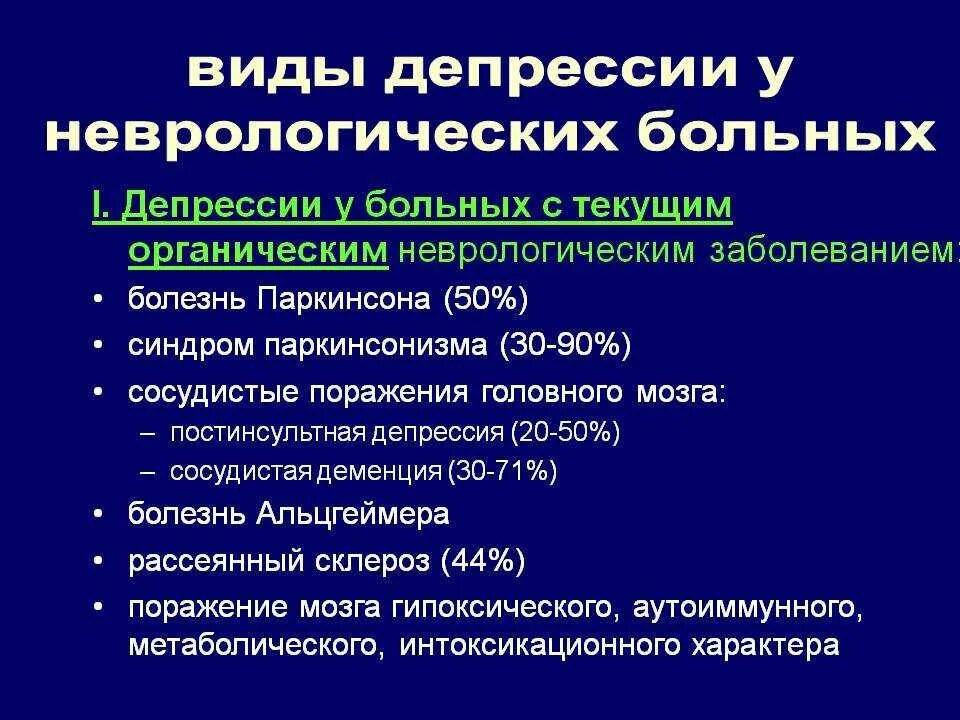 виды депрессии у неврологических больных

I. Депрессии у больных с текущим органическим неврологическим заболеванием:

• болезнь Паркинсона (50%)
• синдром паркинсонизма (30-90%)
• сосудистые поражения головного мозга:
  – постинсультная депрессия (20-50%)
  – сосудистая деменция (30-71%)
• болезнь Альцгеймера
• рассеянный склероз (44%)
• поражение мозга гипоксического, аутоиммунного, метаболического, интоксикационного характера